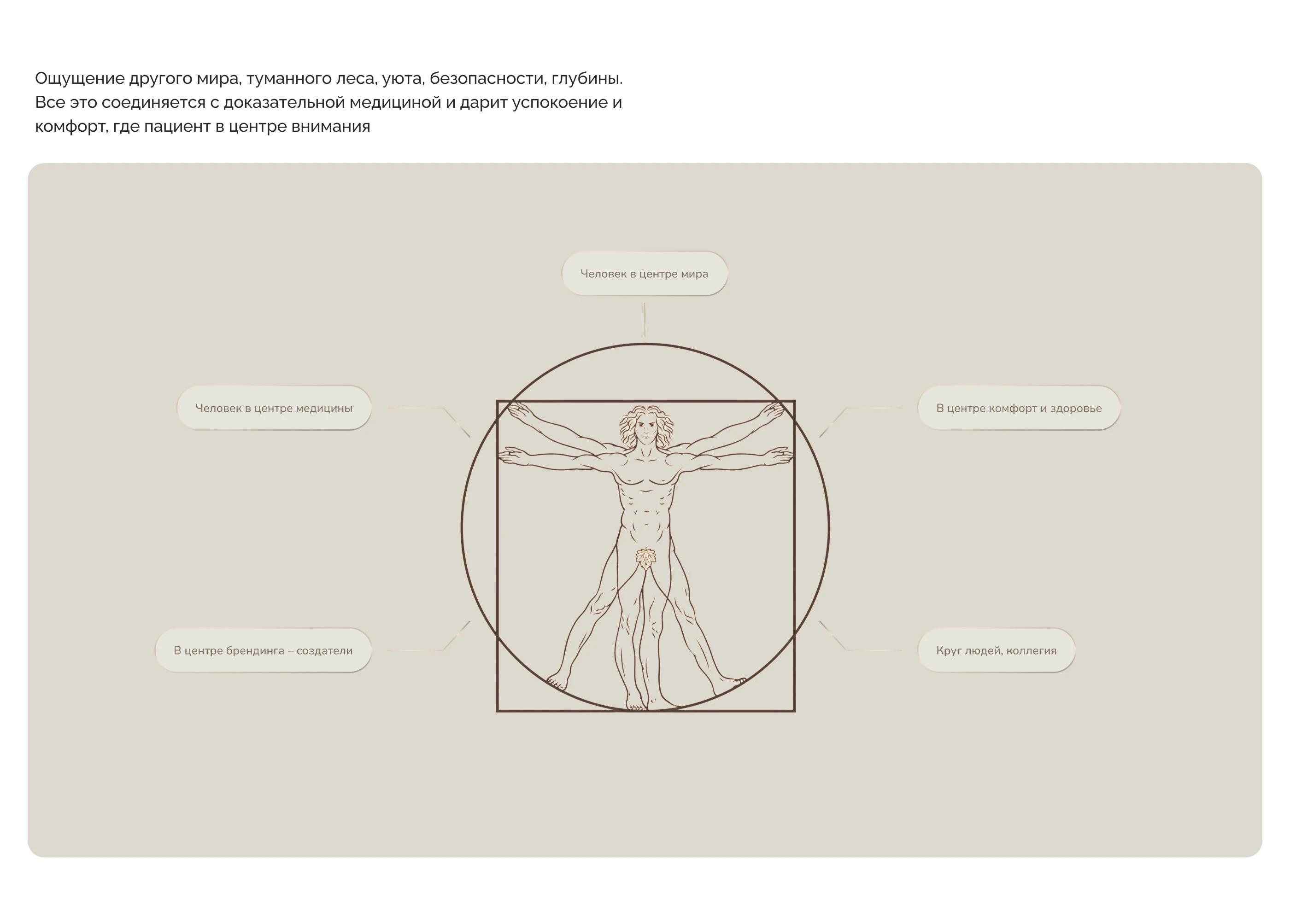 Ощущение другого мира, туманного леса, уюта, безопасности, глубины. Все это соединяется с доказательной медициной и дарит успокоение и комфорт, где пациент в центре внимания

Человек в центре мира

Человек в центре медицины

В центре комфорт и здоровье

В центре брендинга – создатели

Круг людей, коллегия